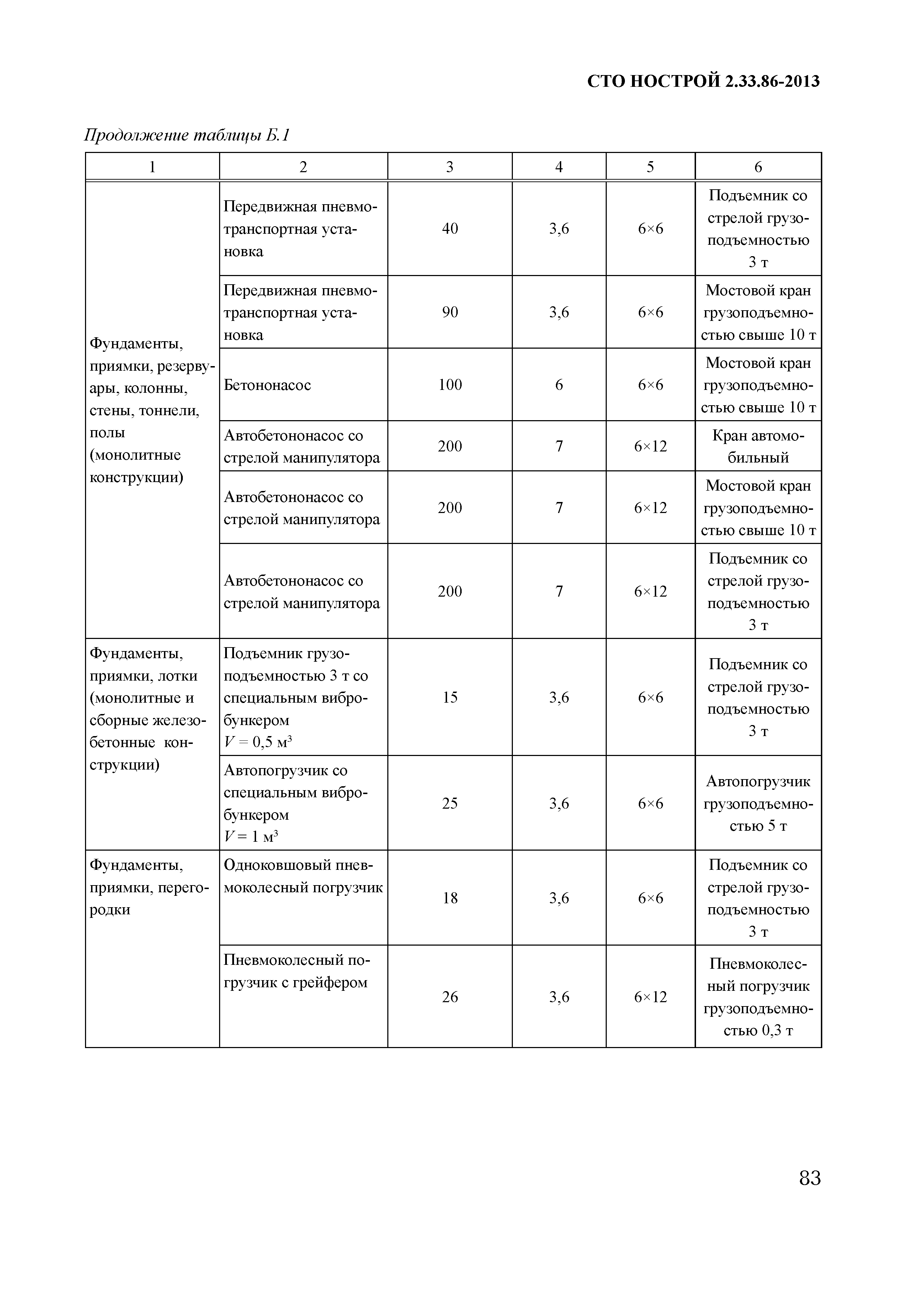 СТО НОСТРОЙ 2.33.86-2013

Продолжение таблицы Б.1

| 1 | 2 | 3 | 4 | 5 | 6 |
|---|---|---|---|---|---|
| Фундаменты, приямки, резервуары, колонны, стены, тоннели, полы (монолитные конструкции) | Передвижная пневмотранспортная установка | 40 | 3,6 | 6×6 | Подъемник со стрелой грузоподъемностью 3 т |
| | Передвижная пневмотранспортная установка | 90 | 3,6 | 6×6 | Мостовой кран грузоподъемностью свыше 10 т |
| | Бетононасос | 100 | 6 | 6×6 | Мостовой кран грузоподъемностью свыше 10 т |
| | Автобетононасос со стрелой манипулятора | 200 | 7 | 6×12 | Кран автомобильный |
| | Автобетононасос со стрелой манипулятора | 200 | 7 | 6×12 | Мостовой кран грузоподъемностью свыше 10 т |
| | Автобетононасос со стрелой манипулятора | 200 | 7 | 6×12 | Подъемник со стрелой грузоподъемностью 3 т |
| Фундаменты, приямки, лотки (монолитные и сборные железобетонные конструкции) | Подъемник грузоподъемностью 3 т со специальным вибробункером $V = 0,5$ м$^3$ | 15 | 3,6 | 6×6 | Подъемник со стрелой грузоподъемностью 3 т |
| | Автопогрузчик со специальным вибробункером $V = 1$ м$^3$ | 25 | 3,6 | 6×6 | Автопогрузчик грузоподъемностью 5 т |
| Фундаменты, приямки, перегородки | Одноковшовый пневмоколесный погрузчик | 18 | 3,6 | 6×6 | Подъемник со стрелой грузоподъемностью 3 т |
| | Пневмоколесный погрузчик с грейфером | 26 | 3,6 | 6×12 | Пневмоколесный погрузчик грузоподъемностью 0,3 т |

83